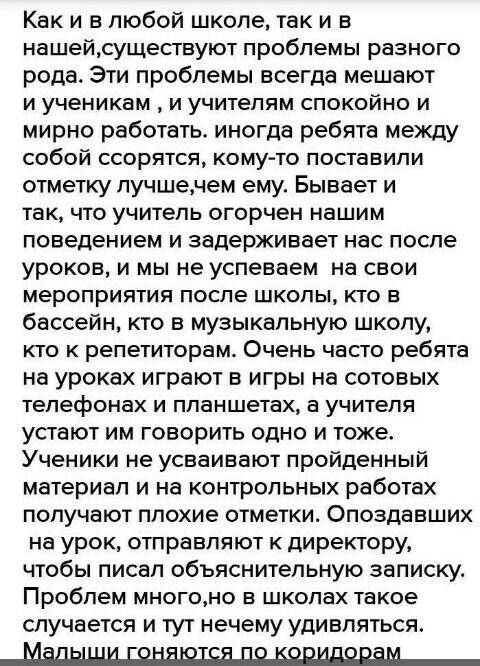 Как и в любой школе, так и в нашей,существуют проблемы разного рода. Эти проблемы всегда мешают и ученикам , и учителям спокойно и мирно работать. иногда ребята между собой ссорятся, кому-то поставили отметку лучше,чем ему. Бывает и так, что учитель огорчен нашим поведением и задерживает нас после уроков, и мы не успеваем на свои мероприятия после школы, кто в бассейн, кто в музыкальную школу, кто к репетиторам. Очень часто ребята на уроках играют в игры на сотовых телефонах и планшетах, а учителя устают им говорить одно и тоже. Ученики не усваивают пройденный материал и на контрольных работах получают плохие отметки. Опоздавших на урок, отправляют к директору, чтобы писал объяснительную записку. Проблем много,но в школах такое случается и тут нечему удивляться. Малыши гоняются по коридорам